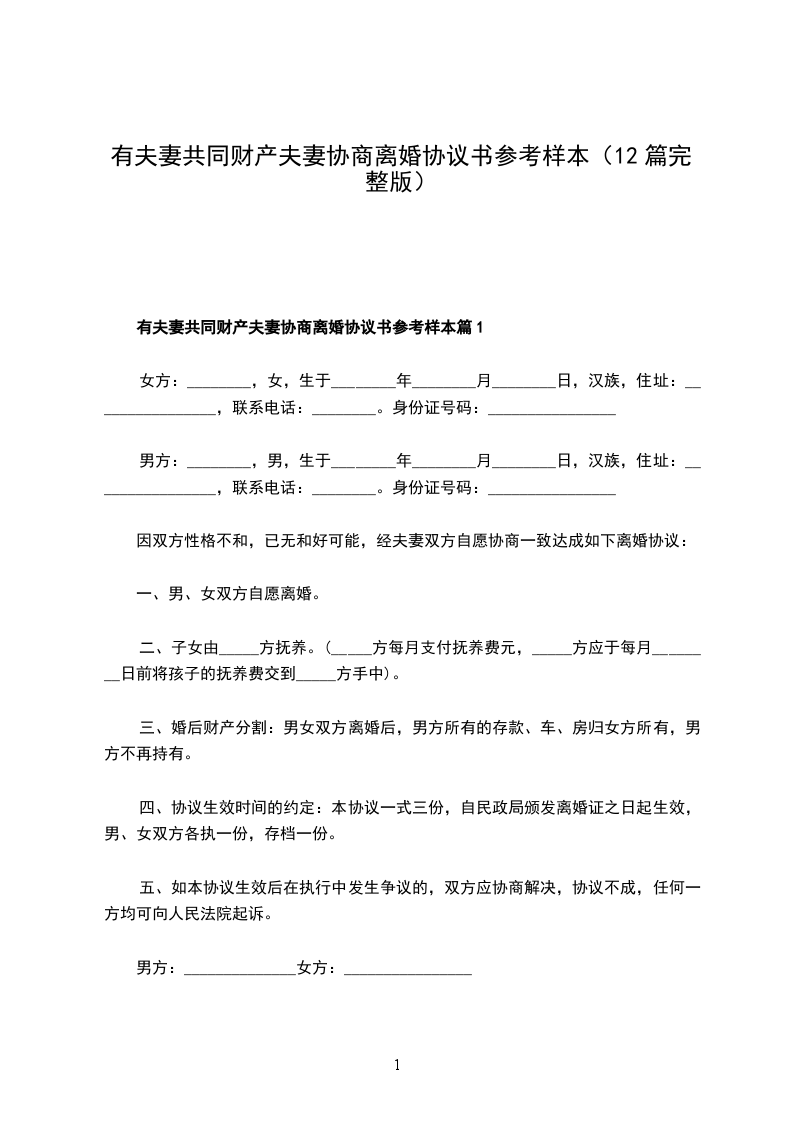 有夫妻共同财产夫妻协商离婚协议书参考样本（12 篇完整版）

有夫妻共同财产夫妻协商离婚协议书参考样本篇 1

女方：________，女，生于________年________月________日，汉族，住址：________________，联系电话：________。身份证号码：________________

男方：________，男，生于________年________月________日，汉族，住址：________________，联系电话：________。身份证号码：________________

因双方性格不和，已无和好可能，经夫妻双方自愿协商一致达成如下离婚协议：

一、男、女双方自愿离婚。

二、子女由_____方抚养。（_____方每月支付抚养费元，_____方应于每月________日前将孩子的抚养费交到_____方手中）。

三、婚后财产分割：男女双方离婚后，男方所有的存款、车、房归女方所有，男方不再持有。

四、协议生效时间的约定：本协议一式三份，自民政局颁发离婚证之日起生效，男、女双方各执一份，存档一份。

五、如本协议生效后在执行中发生争议的，双方应协商解决，协议不成，任何一方均可向人民法院起诉。

男方：______________女方：________________

1